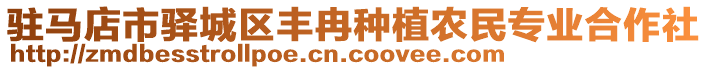 驻马店市驿城区丰冉种植农民专业合作社
http://zmdbesstrollpoe.cn.coovee.com